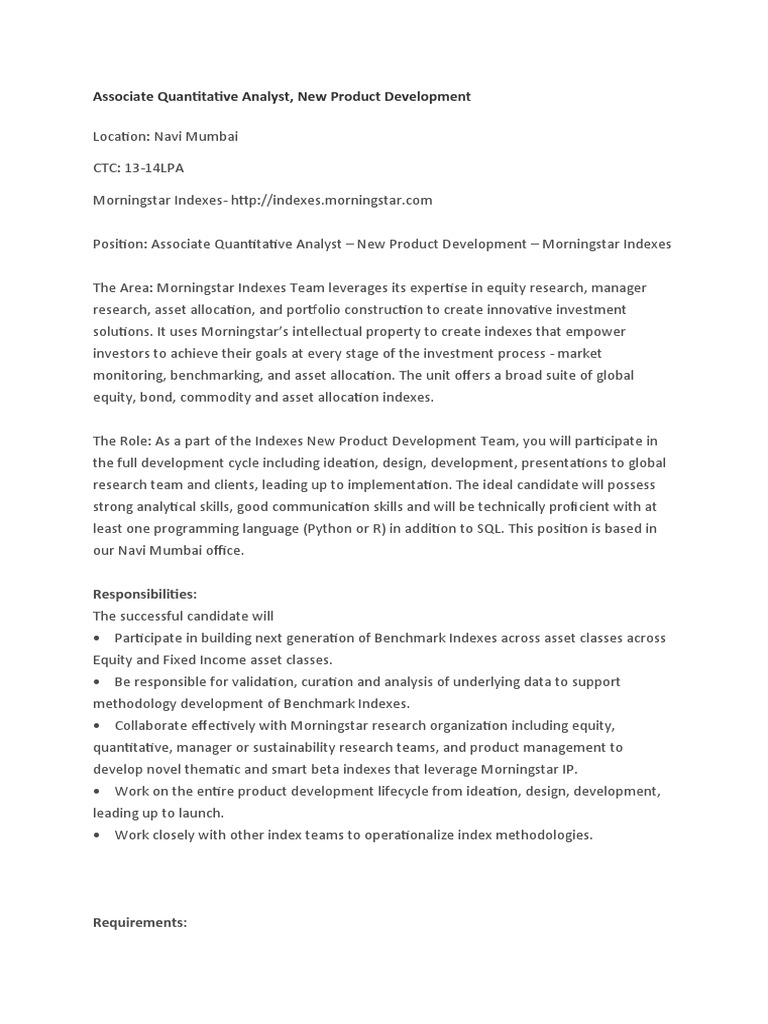 Associate Quantitative Analyst, New Product Development

Location: Navi Mumbai

CTC: 13-14LPA

Morningstar Indexes- http://indexes.morningstar.com

Position: Associate Quantitative Analyst – New Product Development – Morningstar Indexes

The Area: Morningstar Indexes Team leverages its expertise in equity research, manager research, asset allocation, and portfolio construction to create innovative investment solutions. It uses Morningstar's intellectual property to create indexes that empower investors to achieve their goals at every stage of the investment process - market monitoring, benchmarking, and asset allocation. The unit offers a broad suite of global equity, bond, commodity and asset allocation indexes.

The Role: As a part of the Indexes New Product Development Team, you will participate in the full development cycle including ideation, design, development, presentations to global research team and clients, leading up to implementation. The ideal candidate will possess strong analytical skills, good communication skills and will be technically proficient with at least one programming language (Python or R) in addition to SQL. This position is based in our Navi Mumbai office.

Responsibilities:
The successful candidate will
• Participate in building next generation of Benchmark Indexes across asset classes across Equity and Fixed Income asset classes.
• Be responsible for validation, curation and analysis of underlying data to support methodology development of Benchmark Indexes.
• Collaborate effectively with Morningstar research organization including equity, quantitative, manager or sustainability research teams, and product management to develop novel thematic and smart beta indexes that leverage Morningstar IP.
• Work on the entire product development lifecycle from ideation, design, development, leading up to launch.
• Work closely with other index teams to operationalize index methodologies.

Requirements: